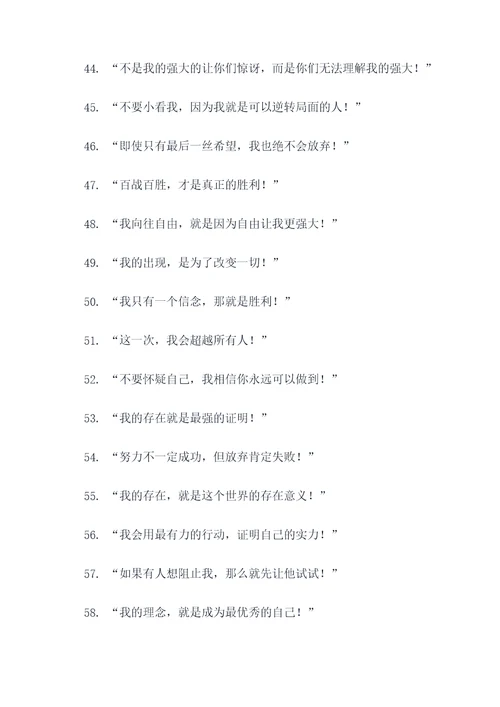 44. “不是我的强大的让你们惊讶，而是你们无法理解我的强大！”

45. “不要小看我，因为我就是可以逆转局面的人！”

46. “即使只有最后一丝希望，我也绝不会放弃！”

47. “百战百胜，才是真正的胜利！”

48. “我向往自由，就是因为自由让我更强大！”

49. “我的出现，是为了改变一切！”

50. “我只有一个信念，那就是胜利！”

51. “这一次，我会超越所有人！”

52. “不要怀疑自己，我相信你永远可以做到！”

53. “我的存在就是最强的证明！”

54. “努力不一定成功，但放弃肯定失败！”

55. “我的存在，就是这个世界的存在意义！”

56. “我会用最有力的行动，证明自己的实力！”

57. “如果有人想阻止我，那么就先让他试试！”

58. “我的理念，就是成为最优秀的自己！”